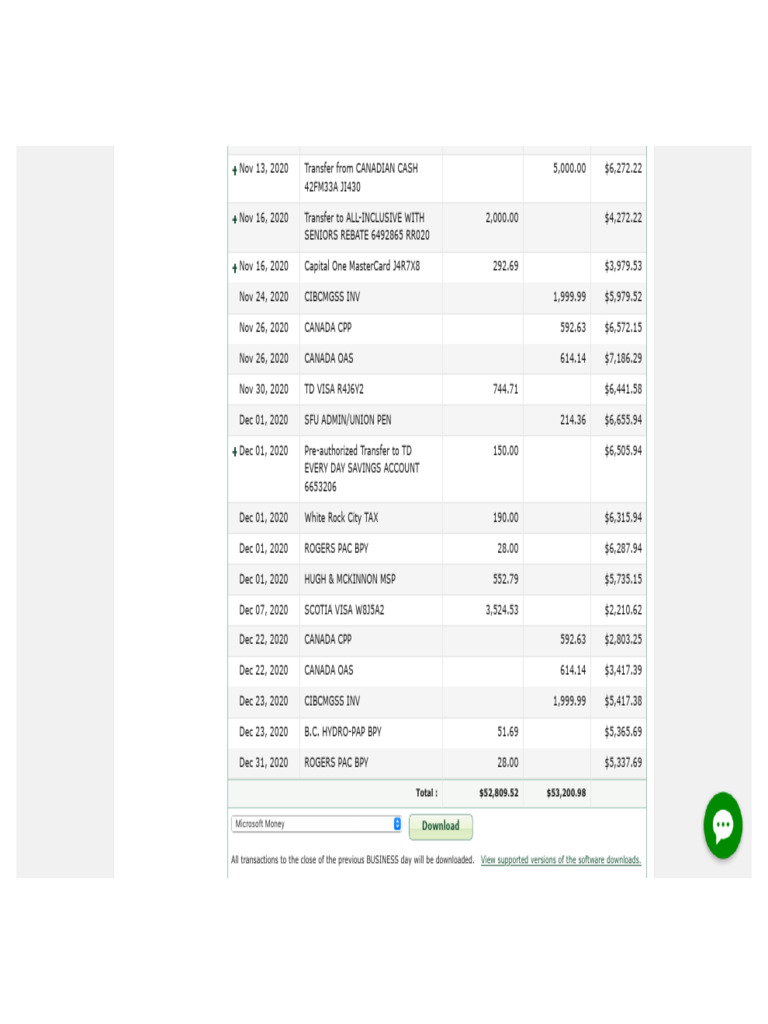 | | | | | |
|---|---|---|---|---|
| + Nov 13, 2020 | Transfer from CANADIAN CASH 42FM33A JI430 | | 5,000.00 | $6,272.22 |
| + Nov 16, 2020 | Transfer to ALL-INCLUSIVE WITH SENIORS REBATE 6492865 RR020 | 2,000.00 | | $4,272.22 |
| + Nov 16, 2020 | Capital One MasterCard J4R7X8 | 292.69 | | $3,979.53 |
| Nov 24, 2020 | CIBCMGSS INV | | 1,999.99 | $5,979.52 |
| Nov 26, 2020 | CANADA CPP | | 592.63 | $6,572.15 |
| Nov 26, 2020 | CANADA OAS | | 614.14 | $7,186.29 |
| Nov 30, 2020 | TD VISA R4J6Y2 | 744.71 | | $6,441.58 |
| Dec 01, 2020 | SFU ADMIN/UNION PEN | | 214.36 | $6,655.94 |
| + Dec 01, 2020 | Pre-authorized Transfer to TD EVERY DAY SAVINGS ACCOUNT 6653206 | 150.00 | | $6,505.94 |
| Dec 01, 2020 | White Rock City TAX | 190.00 | | $6,315.94 |
| Dec 01, 2020 | ROGERS PAC BPY | 28.00 | | $6,287.94 |
| Dec 01, 2020 | HUGH & MCKINNON MSP | 552.79 | | $5,735.15 |
| Dec 07, 2020 | SCOTIA VISA W8J5A2 | 3,524.53 | | $2,210.62 |
| Dec 22, 2020 | CANADA CPP | | 592.63 | $2,803.25 |
| Dec 22, 2020 | CANADA OAS | | 614.14 | $3,417.39 |
| Dec 23, 2020 | CIBCMGSS INV | | 1,999.99 | $5,417.38 |
| Dec 23, 2020 | B.C. HYDRO-PAP BPY | 51.69 | | $5,365.69 |
| Dec 31, 2020 | ROGERS PAC BPY | 28.00 | | $5,337.69 |
| | Total : | $52,809.52 | $53,200.98 | |

Microsoft Money
Download

All transactions to the close of the previous BUSINESS day will be downloaded. View supported versions of the software downloads.